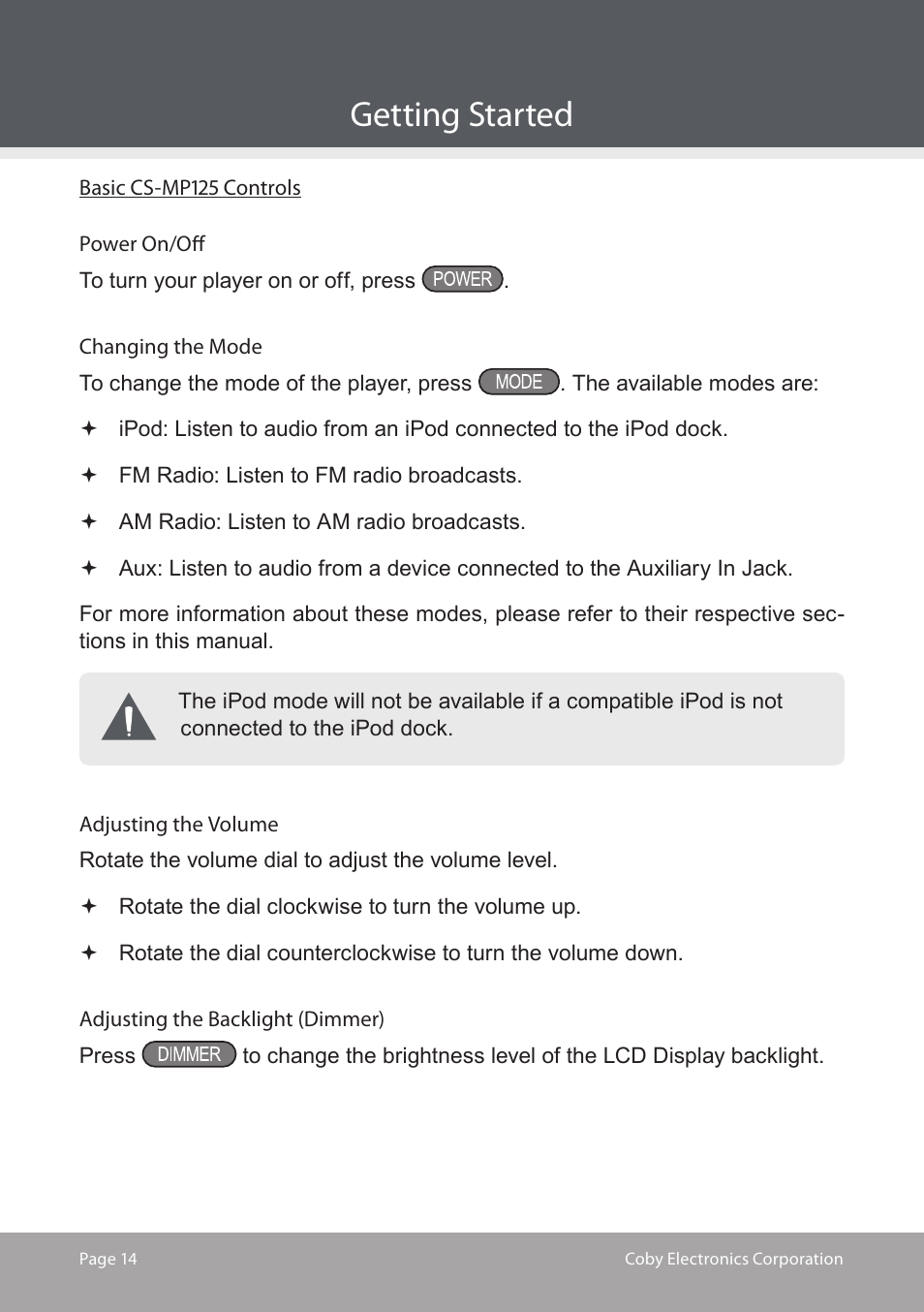 Getting Started

Basic CS-MP125 Controls

Power On/Off

To turn your player on or off, press POWER.

Changing the Mode

To change the mode of the player, press MODE. The available modes are:

✦ iPod: Listen to audio from an iPod connected to the iPod dock.

✦ FM Radio: Listen to FM radio broadcasts.

✦ AM Radio: Listen to AM radio broadcasts.

✦ Aux: Listen to audio from a device connected to the Auxiliary In Jack.

For more information about these modes, please refer to their respective sections in this manual.

The iPod mode will not be available if a compatible iPod is not connected to the iPod dock.

Adjusting the Volume

Rotate the volume dial to adjust the volume level.

✦ Rotate the dial clockwise to turn the volume up.

✦ Rotate the dial counterclockwise to turn the volume down.

Adjusting the Backlight (Dimmer)

Press DIMMER to change the brightness level of the LCD Display backlight.

Page 14

Coby Electronics Corporation